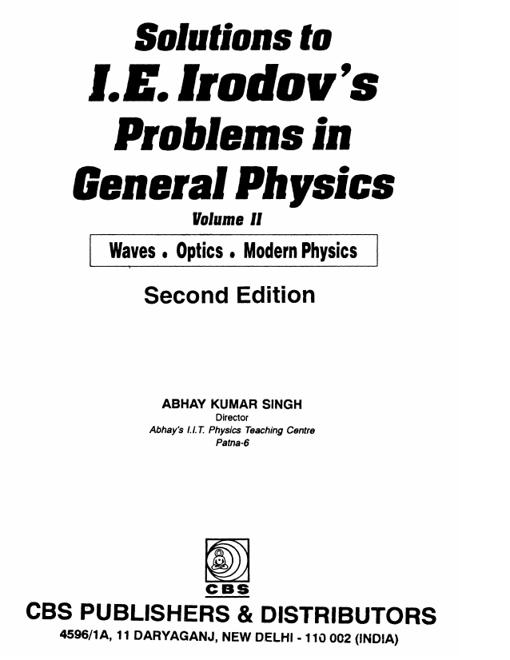 Solutions to
I.E. Irodov's
Problems in
General Physics

Volume II

Waves . Optics . Modern Physics

Second Edition

ABHAY KUMAR SINGH
Director
Abhay's I.I.T. Physics Teaching Centre
Patna-6

CBS

CBS PUBLISHERS & DISTRIBUTORS
4596/1A, 11 DARYAGANJ, NEW DELHI - 110 002 (INDIA)